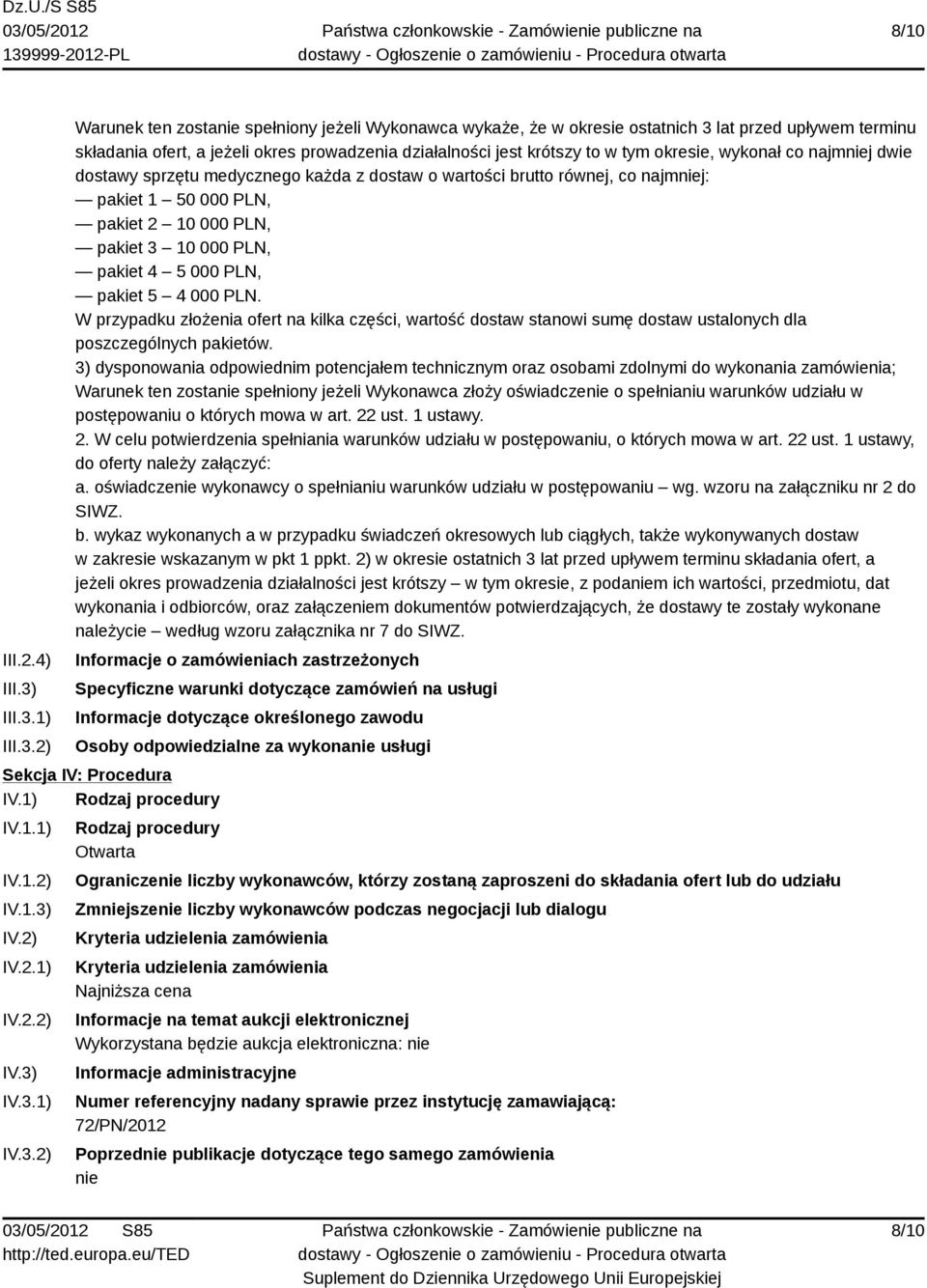 Dz.U./S S85
03/05/2012
139999-2012-PL

Państwa członkowskie - Zamówienie publiczne na dostawy - Ogłoszenie o zamówieniu - Procedura otwarta

8/10

Warunek ten zostanie spełniony jeżeli Wykonawca wykaże, że w okresie ostatnich 3 lat przed upływem terminu składania ofert, a jeżeli okres prowadzenia działalności jest krótszy to w tym okresie, wykonał co najmniej dwie dostawy sprzętu medycznego każda z dostaw o wartości brutto równej, co najmniej:
— pakiet 1 – 50 000 PLN,
— pakiet 2 – 10 000 PLN,
— pakiet 3 – 10 000 PLN,
— pakiet 4 – 5 000 PLN,
— pakiet 5 – 4 000 PLN.
W przypadku złożenia ofert na kilka części, wartość dostaw stanowi sumę dostaw ustalonych dla poszczególnych pakietów.
3) dysponowania odpowiednim potencjałem technicznym oraz osobami zdolnymi do wykonania zamówienia;
Warunek ten zostanie spełniony jeżeli Wykonawca złoży oświadczenie o spełnianiu warunków udziału w postępowaniu o których mowa w art. 22 ust. 1 ustawy.
2. W celu potwierdzenia spełniania warunków udziału w postępowaniu, o których mowa w art. 22 ust. 1 ustawy, do oferty należy załączyć:
a. oświadczenie wykonawcy o spełnianiu warunków udziału w postępowaniu – wg. wzoru na załączniku nr 2 do SIWZ.
b. wykaz wykonanych a w przypadku świadczeń okresowych lub ciągłych, także wykonywanych dostaw w zakresie wskazanym w pkt 1 ppkt. 2) w okresie ostatnich 3 lat przed upływem terminu składania ofert, a jeżeli okres prowadzenia działalności jest krótszy – w tym okresie, z podaniem ich wartości, przedmiotu, dat wykonania i odbiorców, oraz załączeniem dokumentów potwierdzających, że dostawy te zostały wykonane należycie – według wzoru załącznika nr 7 do SIWZ.
III.2.4) Informacje o zamówieniach zastrzeżonych
III.3) Specyficzne warunki dotyczące zamówień na usługi
III.3.1) Informacje dotyczące określonego zawodu
III.3.2) Osoby odpowiedzialne za wykonanie usługi
Sekcja IV: Procedura
IV.1) Rodzaj procedury
IV.1.1) Rodzaj procedury
Otwarta
IV.1.2) Ograniczenie liczby wykonawców, którzy zostaną zaproszeni do składania ofert lub do udziału
IV.1.3) Zmniejszenie liczby wykonawców podczas negocjacji lub dialogu
IV.2) Kryteria udzielenia zamówienia
IV.2.1) Kryteria udzielenia zamówienia
Najniższa cena
IV.2.2) Informacje na temat aukcji elektronicznej
Wykorzystana będzie aukcja elektroniczna: nie
IV.3) Informacje administracyjne
IV.3.1) Numer referencyjny nadany sprawie przez instytucję zamawiającą:
72/PN/2012
IV.3.2) Poprzednie publikacje dotyczące tego samego zamówienia
nie

03/05/2012 S85
http://ted.europa.eu/TED
Państwa członkowskie - Zamówienie publiczne na dostawy - Ogłoszenie o zamówieniu - Procedura otwarta
Suplement do Dziennika Urzędowego Unii Europejskiej
8/10